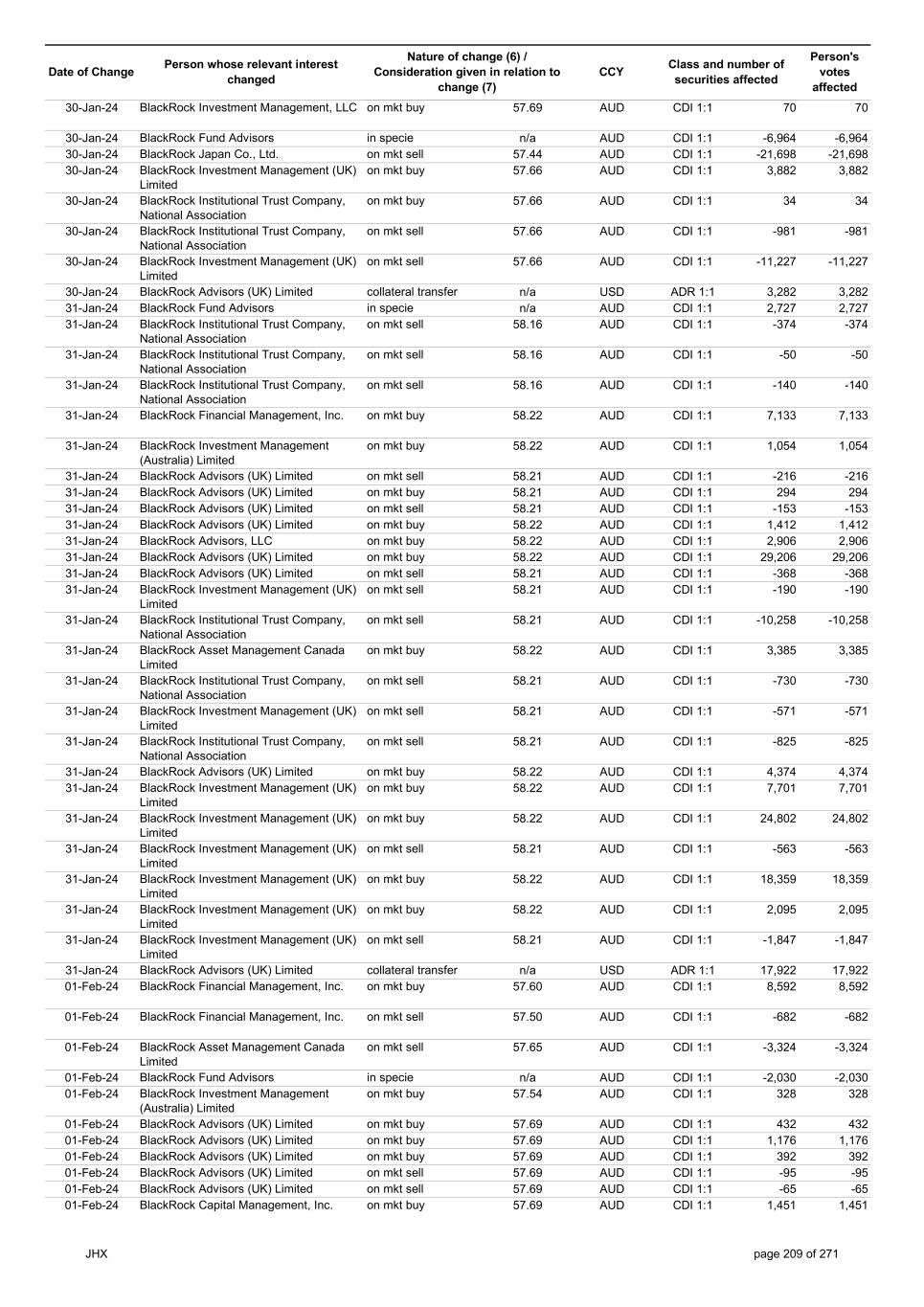 | Date of Change | Person whose relevant interest changed | Nature of change (6) / Consideration given in relation to change (7) | | CCY | Class and number of securities affected | | Person's votes affected |
|---|---|---|---|---|---|---|---|
| 30-Jan-24 | BlackRock Investment Management, LLC | on mkt buy | 57.69 | AUD | CDI 1:1 | 70 | 70 |
| 30-Jan-24 | BlackRock Fund Advisors | in specie | n/a | AUD | CDI 1:1 | -6,964 | -6,964 |
| 30-Jan-24 | BlackRock Japan Co., Ltd. | on mkt sell | 57.44 | AUD | CDI 1:1 | -21,698 | -21,698 |
| 30-Jan-24 | BlackRock Investment Management (UK) Limited | on mkt buy | 57.66 | AUD | CDI 1:1 | 3,882 | 3,882 |
| 30-Jan-24 | BlackRock Institutional Trust Company, National Association | on mkt buy | 57.66 | AUD | CDI 1:1 | 34 | 34 |
| 30-Jan-24 | BlackRock Institutional Trust Company, National Association | on mkt sell | 57.66 | AUD | CDI 1:1 | -981 | -981 |
| 30-Jan-24 | BlackRock Investment Management (UK) Limited | on mkt sell | 57.66 | AUD | CDI 1:1 | -11,227 | -11,227 |
| 30-Jan-24 | BlackRock Advisors (UK) Limited | collateral transfer | n/a | USD | ADR 1:1 | 3,282 | 3,282 |
| 31-Jan-24 | BlackRock Fund Advisors | in specie | n/a | AUD | CDI 1:1 | 2,727 | 2,727 |
| 31-Jan-24 | BlackRock Institutional Trust Company, National Association | on mkt sell | 58.16 | AUD | CDI 1:1 | -374 | -374 |
| 31-Jan-24 | BlackRock Institutional Trust Company, National Association | on mkt sell | 58.16 | AUD | CDI 1:1 | -50 | -50 |
| 31-Jan-24 | BlackRock Institutional Trust Company, National Association | on mkt sell | 58.16 | AUD | CDI 1:1 | -140 | -140 |
| 31-Jan-24 | BlackRock Financial Management, Inc. | on mkt buy | 58.22 | AUD | CDI 1:1 | 7,133 | 7,133 |
| 31-Jan-24 | BlackRock Investment Management (Australia) Limited | on mkt buy | 58.22 | AUD | CDI 1:1 | 1,054 | 1,054 |
| 31-Jan-24 | BlackRock Advisors (UK) Limited | on mkt sell | 58.21 | AUD | CDI 1:1 | -216 | -216 |
| 31-Jan-24 | BlackRock Advisors (UK) Limited | on mkt buy | 58.21 | AUD | CDI 1:1 | 294 | 294 |
| 31-Jan-24 | BlackRock Advisors (UK) Limited | on mkt sell | 58.21 | AUD | CDI 1:1 | -153 | -153 |
| 31-Jan-24 | BlackRock Advisors (UK) Limited | on mkt buy | 58.22 | AUD | CDI 1:1 | 1,412 | 1,412 |
| 31-Jan-24 | BlackRock Advisors, LLC | on mkt buy | 58.22 | AUD | CDI 1:1 | 2,906 | 2,906 |
| 31-Jan-24 | BlackRock Advisors (UK) Limited | on mkt buy | 58.22 | AUD | CDI 1:1 | 29,206 | 29,206 |
| 31-Jan-24 | BlackRock Advisors (UK) Limited | on mkt sell | 58.21 | AUD | CDI 1:1 | -368 | -368 |
| 31-Jan-24 | BlackRock Investment Management (UK) Limited | on mkt sell | 58.21 | AUD | CDI 1:1 | -190 | -190 |
| 31-Jan-24 | BlackRock Institutional Trust Company, National Association | on mkt sell | 58.21 | AUD | CDI 1:1 | -10,258 | -10,258 |
| 31-Jan-24 | BlackRock Asset Management Canada Limited | on mkt buy | 58.22 | AUD | CDI 1:1 | 3,385 | 3,385 |
| 31-Jan-24 | BlackRock Institutional Trust Company, National Association | on mkt sell | 58.21 | AUD | CDI 1:1 | -730 | -730 |
| 31-Jan-24 | BlackRock Investment Management (UK) Limited | on mkt sell | 58.21 | AUD | CDI 1:1 | -571 | -571 |
| 31-Jan-24 | BlackRock Institutional Trust Company, National Association | on mkt sell | 58.21 | AUD | CDI 1:1 | -825 | -825 |
| 31-Jan-24 | BlackRock Advisors (UK) Limited | on mkt buy | 58.22 | AUD | CDI 1:1 | 4,374 | 4,374 |
| 31-Jan-24 | BlackRock Investment Management (UK) Limited | on mkt buy | 58.22 | AUD | CDI 1:1 | 7,701 | 7,701 |
| 31-Jan-24 | BlackRock Investment Management (UK) Limited | on mkt buy | 58.22 | AUD | CDI 1:1 | 24,802 | 24,802 |
| 31-Jan-24 | BlackRock Investment Management (UK) Limited | on mkt sell | 58.21 | AUD | CDI 1:1 | -563 | -563 |
| 31-Jan-24 | BlackRock Investment Management (UK) Limited | on mkt buy | 58.22 | AUD | CDI 1:1 | 18,359 | 18,359 |
| 31-Jan-24 | BlackRock Investment Management (UK) Limited | on mkt buy | 58.22 | AUD | CDI 1:1 | 2,095 | 2,095 |
| 31-Jan-24 | BlackRock Investment Management (UK) Limited | on mkt sell | 58.21 | AUD | CDI 1:1 | -1,847 | -1,847 |
| 31-Jan-24 | BlackRock Advisors (UK) Limited | collateral transfer | n/a | USD | ADR 1:1 | 17,922 | 17,922 |
| 01-Feb-24 | BlackRock Financial Management, Inc. | on mkt buy | 57.60 | AUD | CDI 1:1 | 8,592 | 8,592 |
| 01-Feb-24 | BlackRock Financial Management, Inc. | on mkt sell | 57.50 | AUD | CDI 1:1 | -682 | -682 |
| 01-Feb-24 | BlackRock Asset Management Canada Limited | on mkt sell | 57.65 | AUD | CDI 1:1 | -3,324 | -3,324 |
| 01-Feb-24 | BlackRock Fund Advisors | in specie | n/a | AUD | CDI 1:1 | -2,030 | -2,030 |
| 01-Feb-24 | BlackRock Investment Management (Australia) Limited | on mkt buy | 57.54 | AUD | CDI 1:1 | 328 | 328 |
| 01-Feb-24 | BlackRock Advisors (UK) Limited | on mkt buy | 57.69 | AUD | CDI 1:1 | 432 | 432 |
| 01-Feb-24 | BlackRock Advisors (UK) Limited | on mkt buy | 57.69 | AUD | CDI 1:1 | 1,176 | 1,176 |
| 01-Feb-24 | BlackRock Advisors (UK) Limited | on mkt buy | 57.69 | AUD | CDI 1:1 | 392 | 392 |
| 01-Feb-24 | BlackRock Advisors (UK) Limited | on mkt sell | 57.69 | AUD | CDI 1:1 | -95 | -95 |
| 01-Feb-24 | BlackRock Advisors (UK) Limited | on mkt sell | 57.69 | AUD | CDI 1:1 | -65 | -65 |
| 01-Feb-24 | BlackRock Capital Management, Inc. | on mkt buy | 57.69 | AUD | CDI 1:1 | 1,451 | 1,451 |

JHX

page 209 of 271